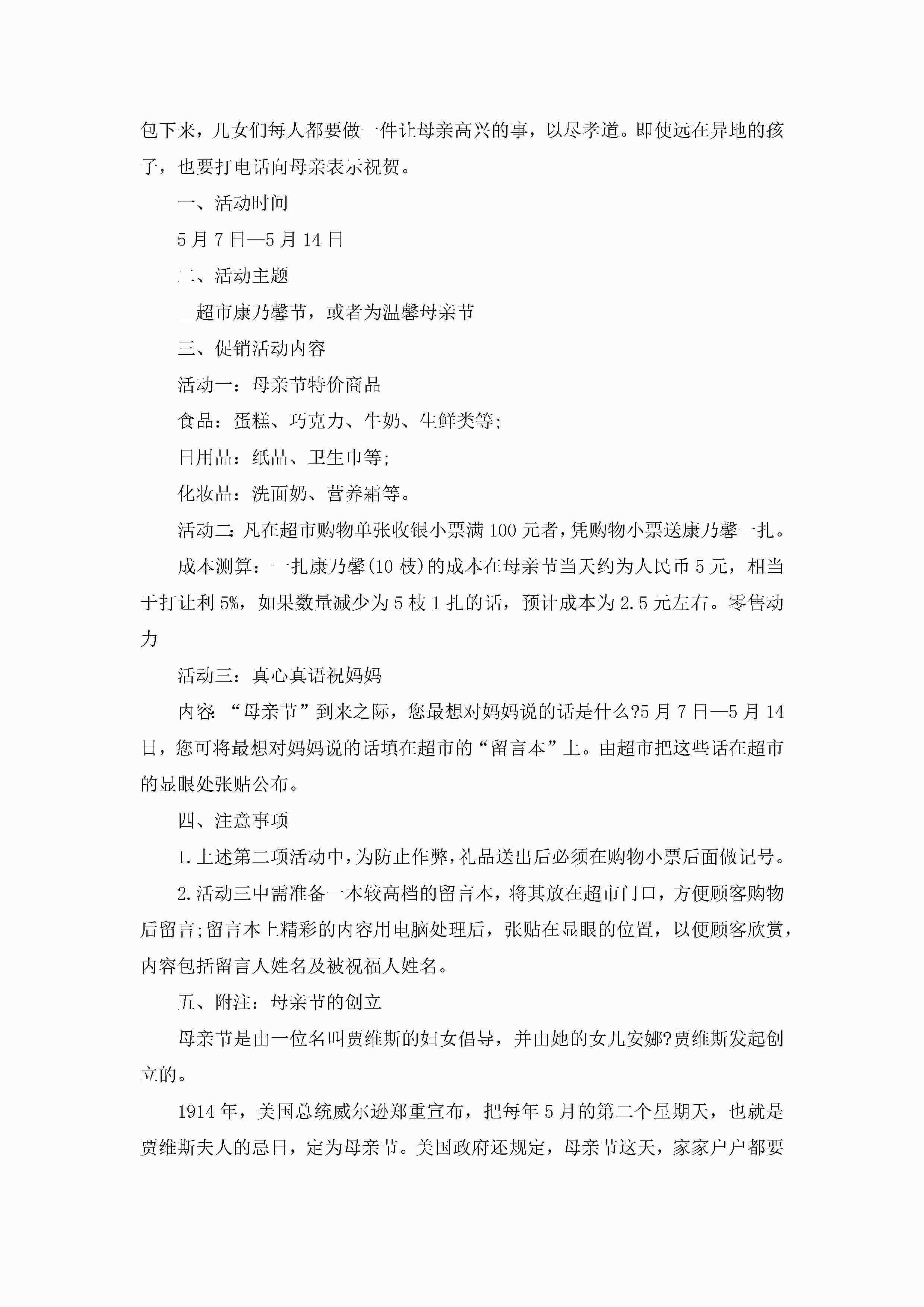 包下来，儿女们每人都要做一件让母亲高兴的事，以尽孝道。即使远在异地的孩子，也要打电话向母亲表示祝贺。

一、活动时间

5月7日—5月14日

二、活动主题

__超市康乃馨节，或者为温馨母亲节

三、促销活动内容

活动一：母亲节特价商品

食品：蛋糕、巧克力、牛奶、生鲜类等;

日用品：纸品、卫生巾等;

化妆品：洗面奶、营养霜等。

活动二：凡在超市购物单张收银小票满100元者，凭购物小票送康乃馨一扎。

成本测算：一扎康乃馨(10枝)的成本在母亲节当天约为人民币5元，相当于打让利5%，如果数量减少为5枝1扎的话，预计成本为2.5元左右。零售动力

活动三：真心真语祝妈妈

内容：“母亲节”到来之际，您最想对妈妈说的话是什么?5月7日—5月14日，您可将最想对妈妈说的话填在超市的“留言本”上。由超市把这些话在超市的显眼处张贴公布。

四、注意事项

1.上述第二项活动中，为防止作弊，礼品送出后必须在购物小票后面做记号。

2.活动三中需准备一本较高档的留言本，将其放在超市门口，方便顾客购物后留言;留言本上精彩的内容用电脑处理后，张贴在显眼的位置，以便顾客欣赏，内容包括留言人姓名及被祝福人姓名。

五、附注：母亲节的创立

母亲节是由一位名叫贾维斯的妇女倡导，并由她的女儿安娜?贾维斯发起创立的。

1914年，美国总统威尔逊郑重宣布，把每年5月的第二个星期天，也就是贾维斯夫人的忌日，定为母亲节。美国政府还规定，母亲节这天，家家户户都要